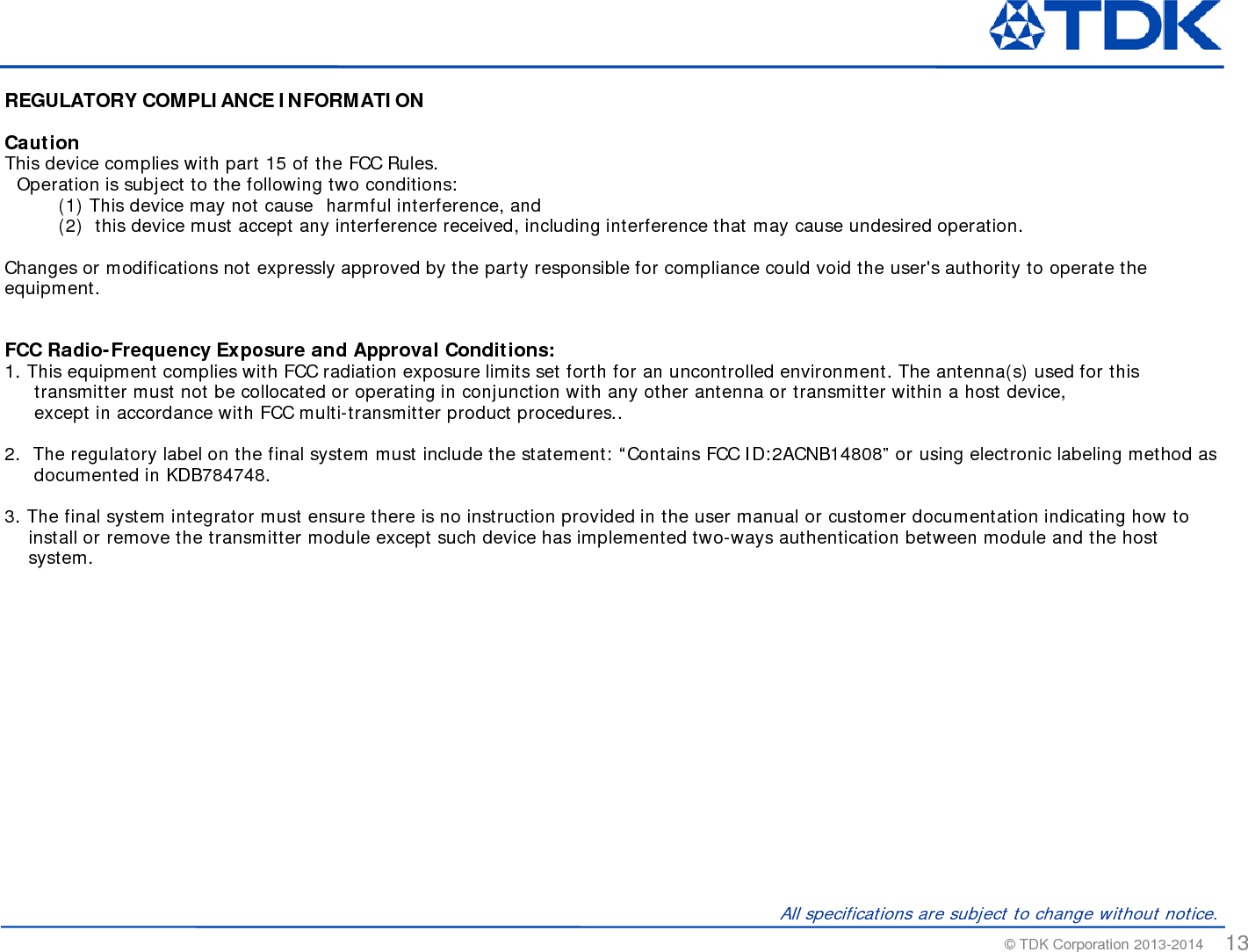 TDK

REGULATORY COMPLIANCE INFORMATION

Caution
This device complies with part 15 of the FCC Rules.
Operation is subject to the following two conditions:
(1) This device may not cause harmful interference, and
(2) this device must accept any interference received, including interference that may cause undesired operation.

Changes or modifications not expressly approved by the party responsible for compliance could void the user's authority to operate the equipment.

FCC Radio-Frequency Exposure and Approval Conditions:
1. This equipment complies with FCC radiation exposure limits set forth for an uncontrolled environment. The antenna(s) used for this transmitter must not be collocated or operating in conjunction with any other antenna or transmitter within a host device, except in accordance with FCC multi-transmitter product procedures..

2. The regulatory label on the final system must include the statement: “Contains FCC ID:2ACNB14808” or using electronic labeling method as documented in KDB784748.

3. The final system integrator must ensure there is no instruction provided in the user manual or customer documentation indicating how to install or remove the transmitter module except such device has implemented two-ways authentication between module and the host system.

All specifications are subject to change without notice.

© TDK Corporation 2013-2014 13